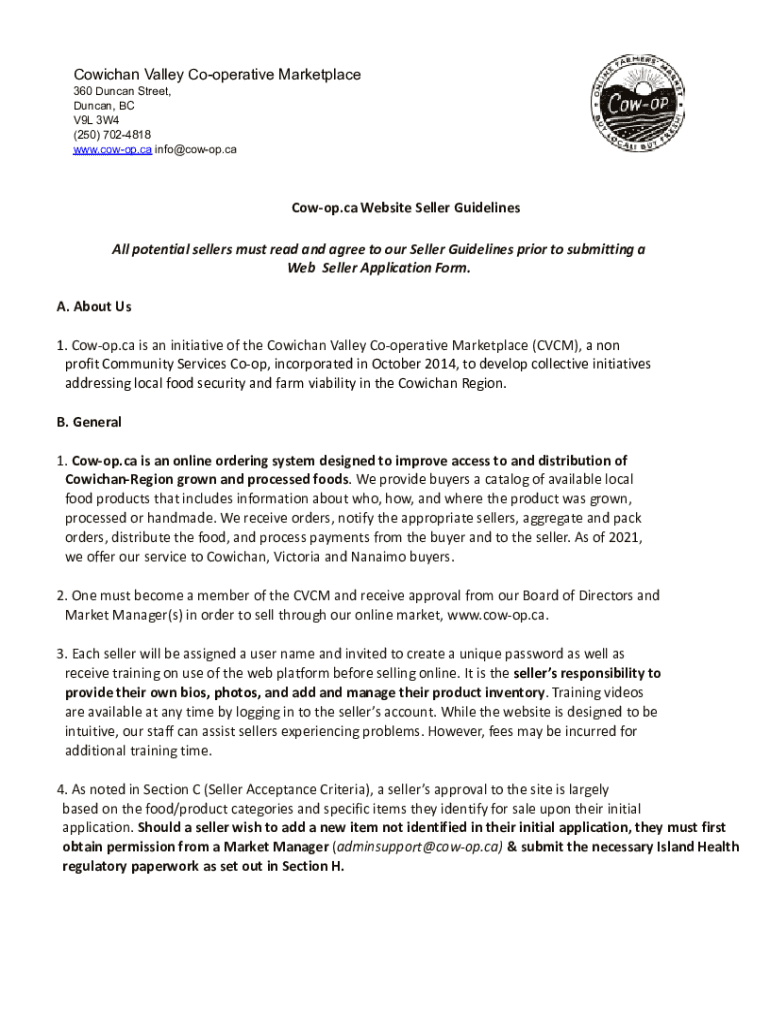 Cowichan Valley Co-operative Marketplace
360 Duncan Street,
Duncan, BC
V9L 3W4
(250) 702-4818
www.cow-op.ca info@cow-op.ca

ONLINE FARMERS MARKET
Cow-op
BUY LOCAL! BUY FRESH!

Cow-op.ca Website Seller Guidelines

All potential sellers must read and agree to our Seller Guidelines prior to submitting a Web Seller Application Form.

A. About Us

1. Cow-op.ca is an initiative of the Cowichan Valley Co-operative Marketplace (CVCM), a non profit Community Services Co-op, incorporated in October 2014, to develop collective initiatives addressing local food security and farm viability in the Cowichan Region.

B. General

1. Cow-op.ca is an online ordering system designed to improve access to and distribution of Cowichan-Region grown and processed foods. We provide buyers a catalog of available local food products that includes information about who, how, and where the product was grown, processed or handmade. We receive orders, notify the appropriate sellers, aggregate and pack orders, distribute the food, and process payments from the buyer and to the seller. As of 2021, we offer our service to Cowichan, Victoria and Nanaimo buyers.

2. One must become a member of the CVCM and receive approval from our Board of Directors and Market Manager(s) in order to sell through our online market, www.cow-op.ca.

3. Each seller will be assigned a user name and invited to create a unique password as well as receive training on use of the web platform before selling online. It is the seller's responsibility to provide their own bios, photos, and add and manage their product inventory. Training videos are available at any time by logging in to the seller's account. While the website is designed to be intuitive, our staff can assist sellers experiencing problems. However, fees may be incurred for additional training time.

4. As noted in Section C (Seller Acceptance Criteria), a seller's approval to the site is largely based on the food/product categories and specific items they identify for sale upon their initial application. Should a seller wish to add a new item not identified in their initial application, they must first obtain permission from a Market Manager (adminsupport@cow-op.ca) & submit the necessary Island Health regulatory paperwork as set out in Section H.